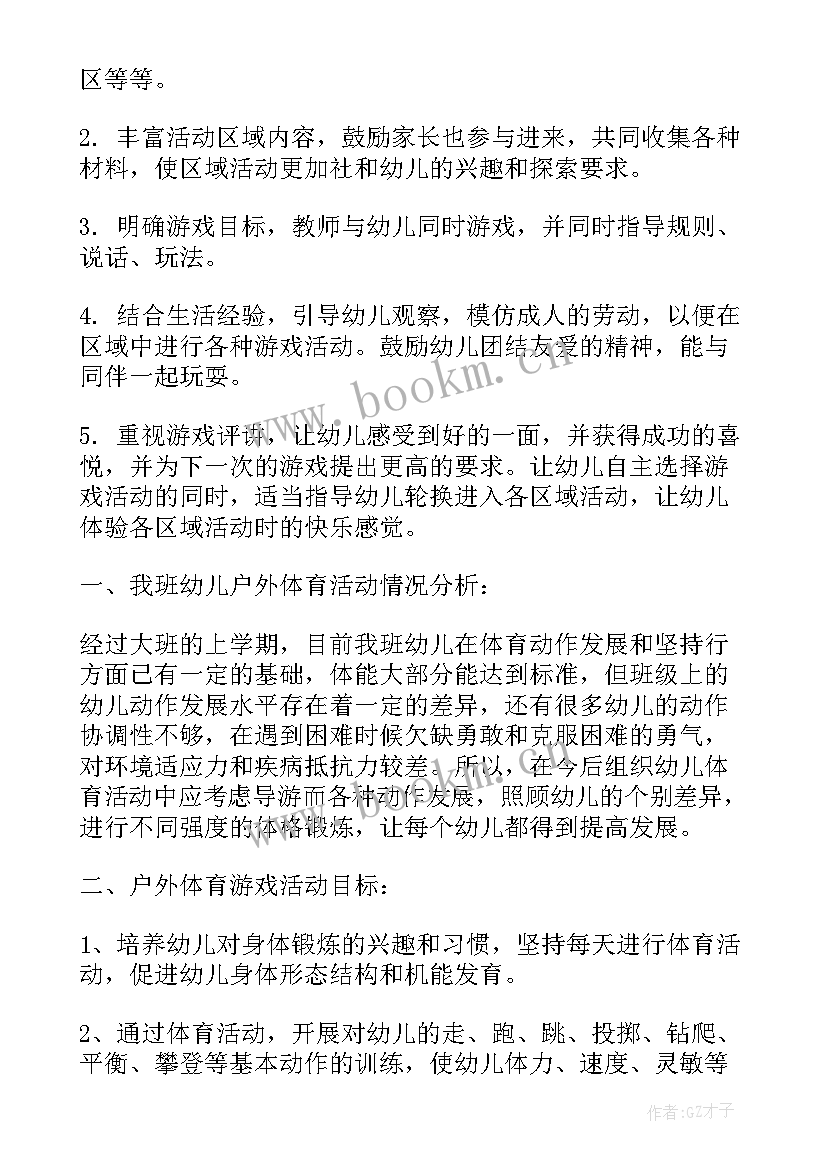 区等等。

2. 丰富活动区域内容，鼓励家长也参与进来，共同收集各种材料，使区域活动更加社和幼儿的兴趣和探索要求。

3. 明确游戏目标，教师与幼儿同时游戏，并同时指导规则、说话、玩法。

4. 结合生活经验，引导幼儿观察，模仿成人的劳动，以便在区域中进行各种游戏活动。鼓励幼儿团结友爱的精神，能与同伴一起玩耍。

5. 重视游戏评讲，让幼儿感受到好的一面，并获得成功的喜悦，并为下一次的游戏提出更高的要求。让幼儿自主选择游戏活动的同时，适当指导幼儿轮换进入各区域活动，让幼儿体验各区域活动时的快乐感觉。

一、我班幼儿户外体育活动情况分析：

经过大班的上学期，目前我班幼儿在体育动作发展和坚持行方面已有一定的基础，体能大部分能达到标准，但班级上的幼儿动作发展水平存在着一定的差异，还有很多幼儿的动作协调性不够，在遇到困难时候欠缺勇敢和克服困难的勇气，对环境适应力和疾病抵抗力较差。所以，在今后组织幼儿体育活动中应考虑导游而各种动作发展，照顾幼儿的个别差异，进行不同强度的体格锻炼，让每个幼儿都得到提高发展。

二、户外体育游戏活动目标：

1、培养幼儿对身体锻炼的兴趣和习惯，坚持每天进行体育活动，促进幼儿身体形态结构和机能发育。

2、通过体育活动，开展对幼儿的走、跑、跳、投掷、钻爬、平衡、攀登等基本动作的训练，使幼儿体力、速度、灵敏等

www.bookm.cn

作者:GZ才子